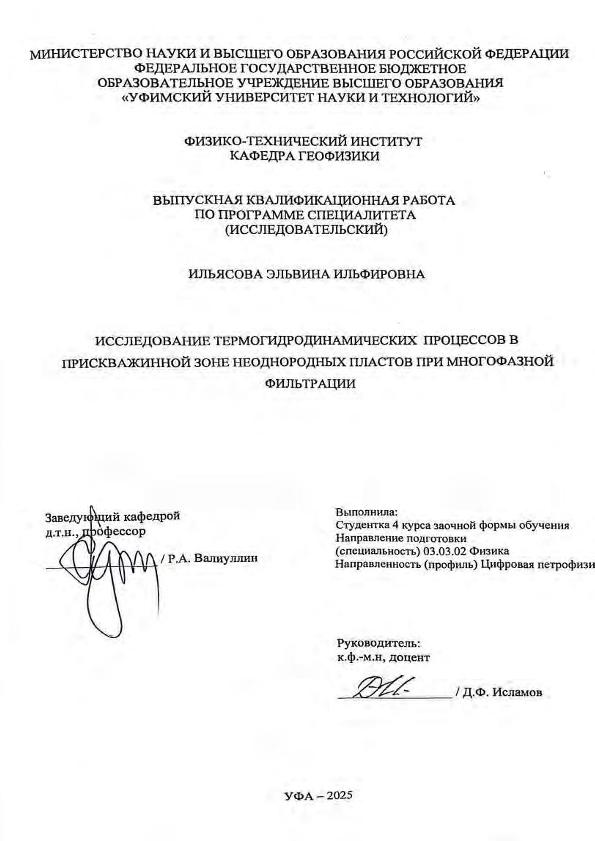 МИНИСТЕРСТВО НАУКИ И ВЫСШЕГО ОБРАЗОВАНИЯ РОССИЙСКОЙ ФЕДЕРАЦИИ
ФЕДЕРАЛЬНОЕ ГОСУДАРСТВЕННОЕ БЮДЖЕТНОЕ
ОБРАЗОВАТЕЛЬНОЕ УЧРЕЖДЕНИЕ ВЫСШЕГО ОБРАЗОВАНИЯ
«УФИМСКИЙ УНИВЕРСИТЕТ НАУКИ И ТЕХНОЛОГИЙ»

ФИЗИКО-ТЕХНИЧЕСКИЙ ИНСТИТУТ
КАФЕДРА ГЕОФИЗИКИ

ВЫПУСКНАЯ КВАЛИФИКАЦИОННАЯ РАБОТА
ПО ПРОГРАММЕ СПЕЦИАЛИТЕТА
(ИССЛЕДОВАТЕЛЬСКИЙ)

ИЛЬЯСОВА ЭЛЬВИНА ИЛЬФИРОВНА

ИССЛЕДОВАНИЕ ТЕРМОГИДРОДИНАМИЧЕСКИХ ПРОЦЕССОВ В ПРИСКВАЖИННОЙ ЗОНЕ НЕОДНОРОДНЫХ ПЛАСТОВ ПРИ МНОГОФАЗНОЙ ФИЛЬТРАЦИИ

Заведующий кафедрой
д.т.н., профессор
/ Р.А. Валиуллин

Выполнила:
Студентка 4 курса заочной формы обучения
Направление подготовки
(специальность) 03.03.02 Физика
Направленность (профиль) Цифровая петрофизи

Руководитель:
к.ф.-м.н, доцент
/ Д.Ф. Исламов

УФА – 2025